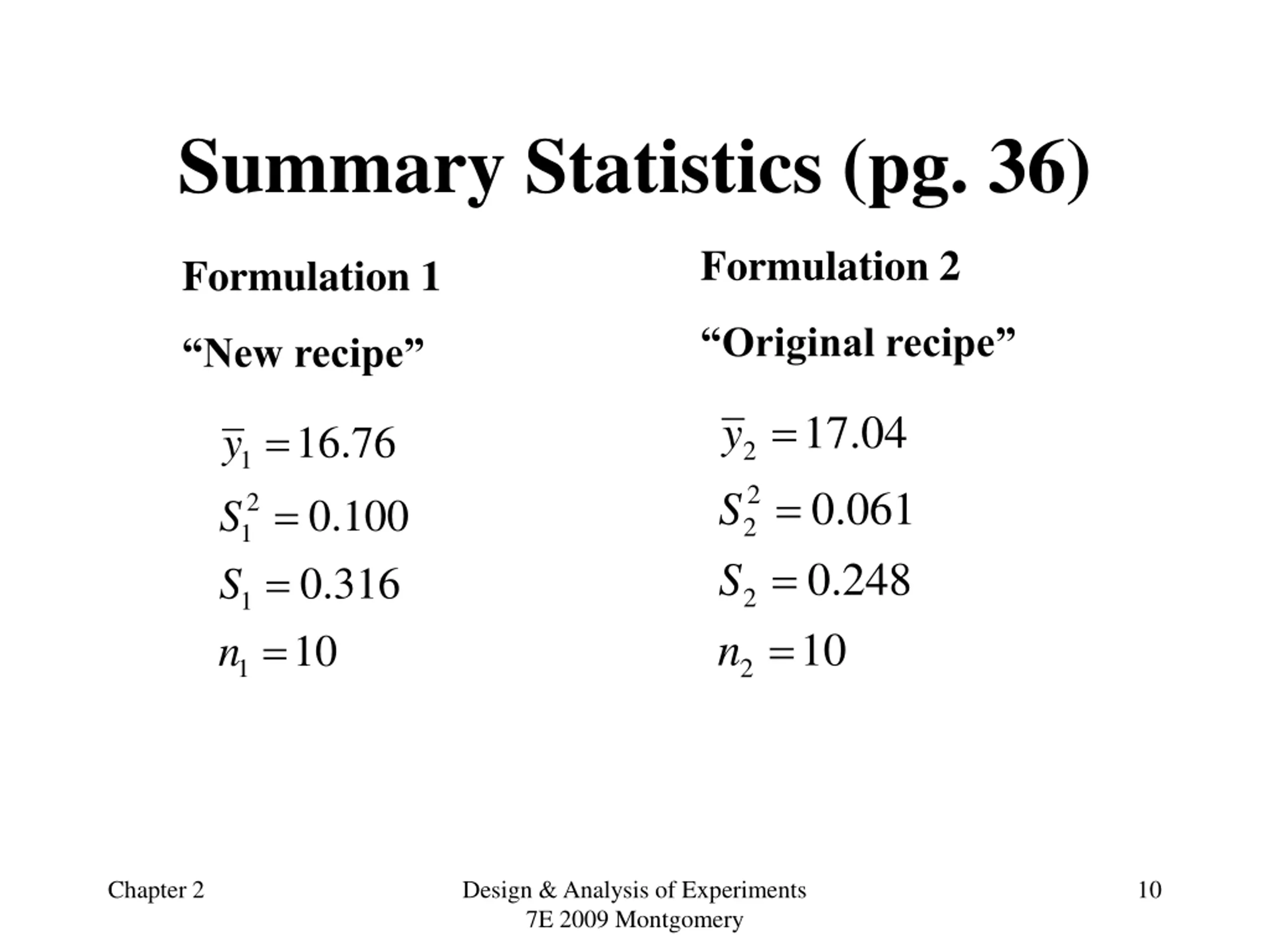 Summary Statistics (pg. 36)

Formulation 1

“New recipe”

$\bar{y}_1 = 16.76$

$S_1^2 = 0.100$

$S_1 = 0.316$

$n_1 = 10$

Formulation 2

“Original recipe”

$\bar{y}_2 = 17.04$

$S_2^2 = 0.061$

$S_2 = 0.248$

$n_2 = 10$

Chapter 2

Design & Analysis of Experiments 7E 2009 Montgomery

10